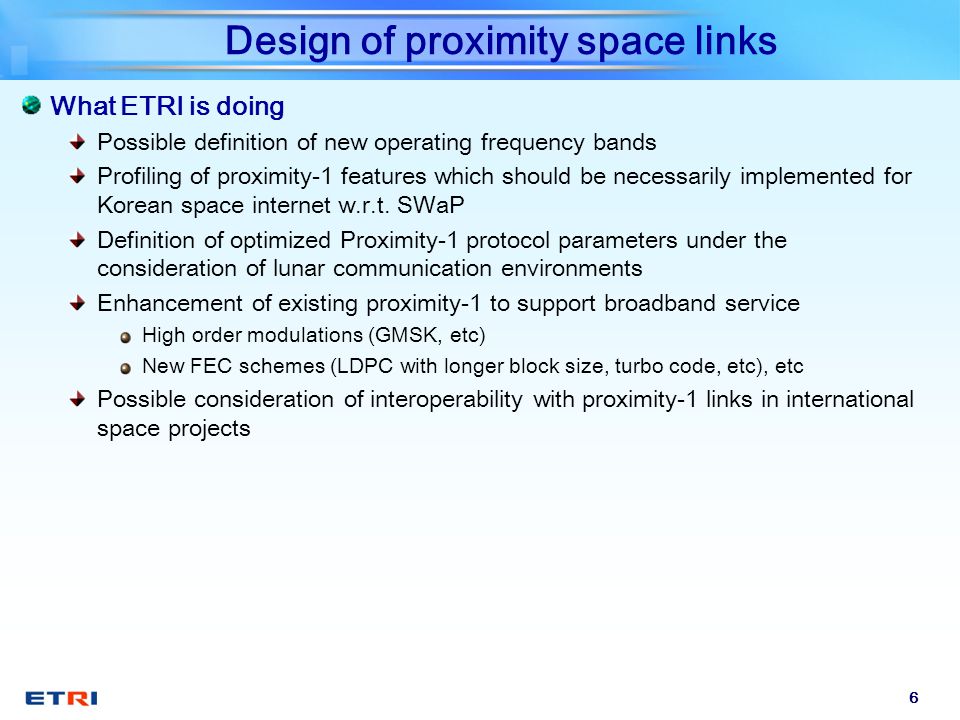 Design of proximity space links

What ETRI is doing

Possible definition of new operating frequency bands

Profiling of proximity-1 features which should be necessarily implemented for Korean space internet w.r.t. SWaP

Definition of optimized Proximity-1 protocol parameters under the consideration of lunar communication environments

Enhancement of existing proximity-1 to support broadband service

High order modulations (GMSK, etc)

New FEC schemes (LDPC with longer block size, turbo code, etc), etc

Possible consideration of interoperability with proximity-1 links in international space projects

ETRI

6